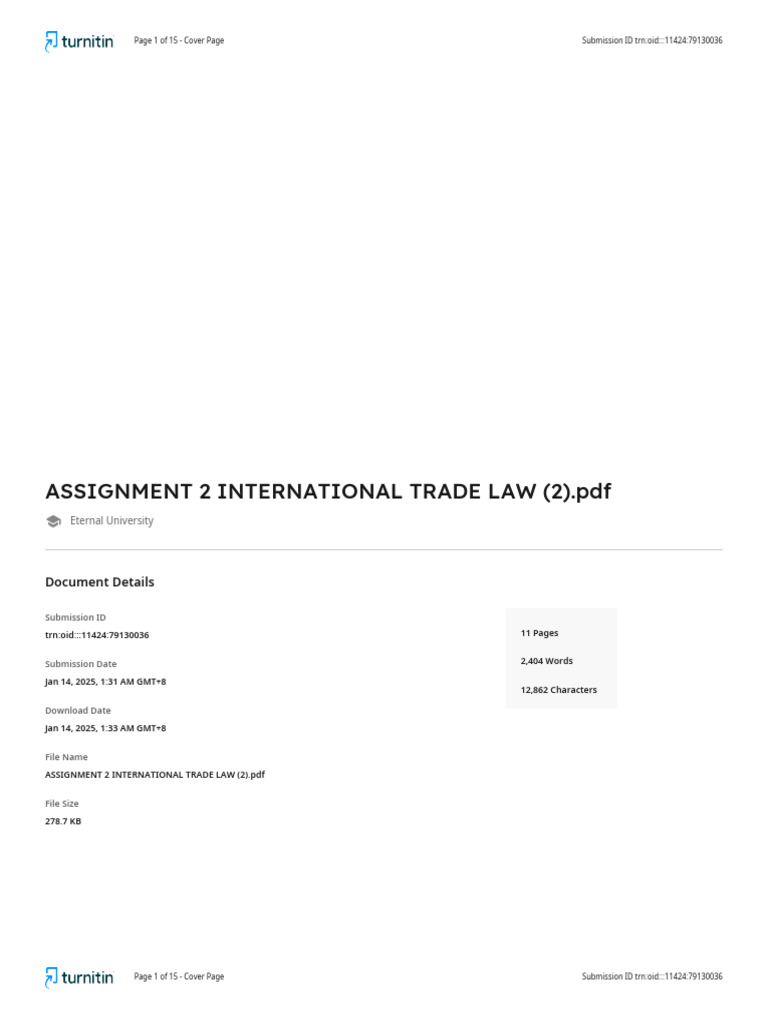 turnitin Page 1 of 15 - Cover Page Submission ID trn:oid:::11424:79130036

ASSIGNMENT 2 INTERNATIONAL TRADE LAW (2).pdf

Eternal University

Document Details

Submission ID
trn:oid:::11424:79130036

Submission Date
Jan 14, 2025, 1:31 AM GMT+8

Download Date
Jan 14, 2025, 1:33 AM GMT+8

File Name
ASSIGNMENT 2 INTERNATIONAL TRADE LAW (2).pdf

File Size
278.7 KB

11 Pages

2,404 Words

12,862 Characters

turnitin Page 1 of 15 - Cover Page Submission ID trn:oid:::11424:79130036